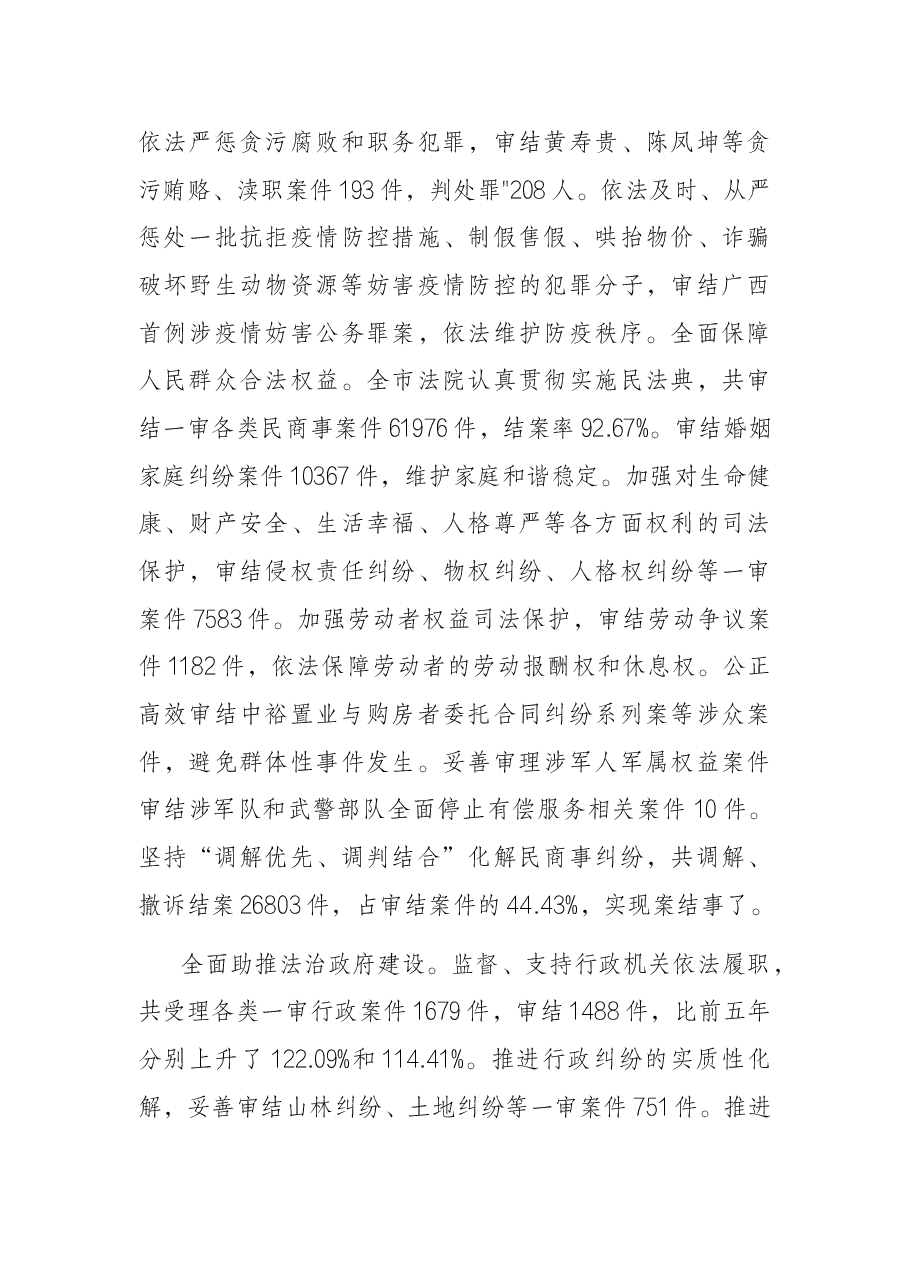 依法严惩贪污腐败和职务犯罪，审结黄寿贵、陈凤坤等贪污贿赂、渎职案件193件，判处罪"208人。依法及时、从严惩处一批抗拒疫情防控措施、制假售假、哄抬物价、诈骗破坏野生动物资源等妨害疫情防控的犯罪分子，审结广西首例涉疫情妨害公务罪案，依法维护防疫秩序。全面保障人民群众合法权益。全市法院认真贯彻实施民法典，共审结一审各类民商事案件61976件，结案率92.67%。审结婚姻家庭纠纷案件10367件，维护家庭和谐稳定。加强对生命健康、财产安全、生活幸福、人格尊严等各方面权利的司法保护，审结侵权责任纠纷、物权纠纷、人格权纠纷等一审案件7583件。加强劳动者权益司法保护，审结劳动争议案件1182件，依法保障劳动者的劳动报酬权和休息权。公正高效审结中裕置业与购房者委托合同纠纷系列案等涉众案件，避免群体性事件发生。妥善审理涉军人军属权益案件审结涉军队和武警部队全面停止有偿服务相关案件10件。坚持“调解优先、调判结合”化解民商事纠纷，共调解、撤诉结案26803件，占审结案件的44.43%，实现案结事了。

全面助推法治政府建设。监督、支持行政机关依法履职，共受理各类一审行政案件1679件，审结1488件，比前五年分别上升了122.09%和114.41%。推进行政纠纷的实质性化解，妥善审结山林纠纷、土地纠纷等一审案件751件。推进